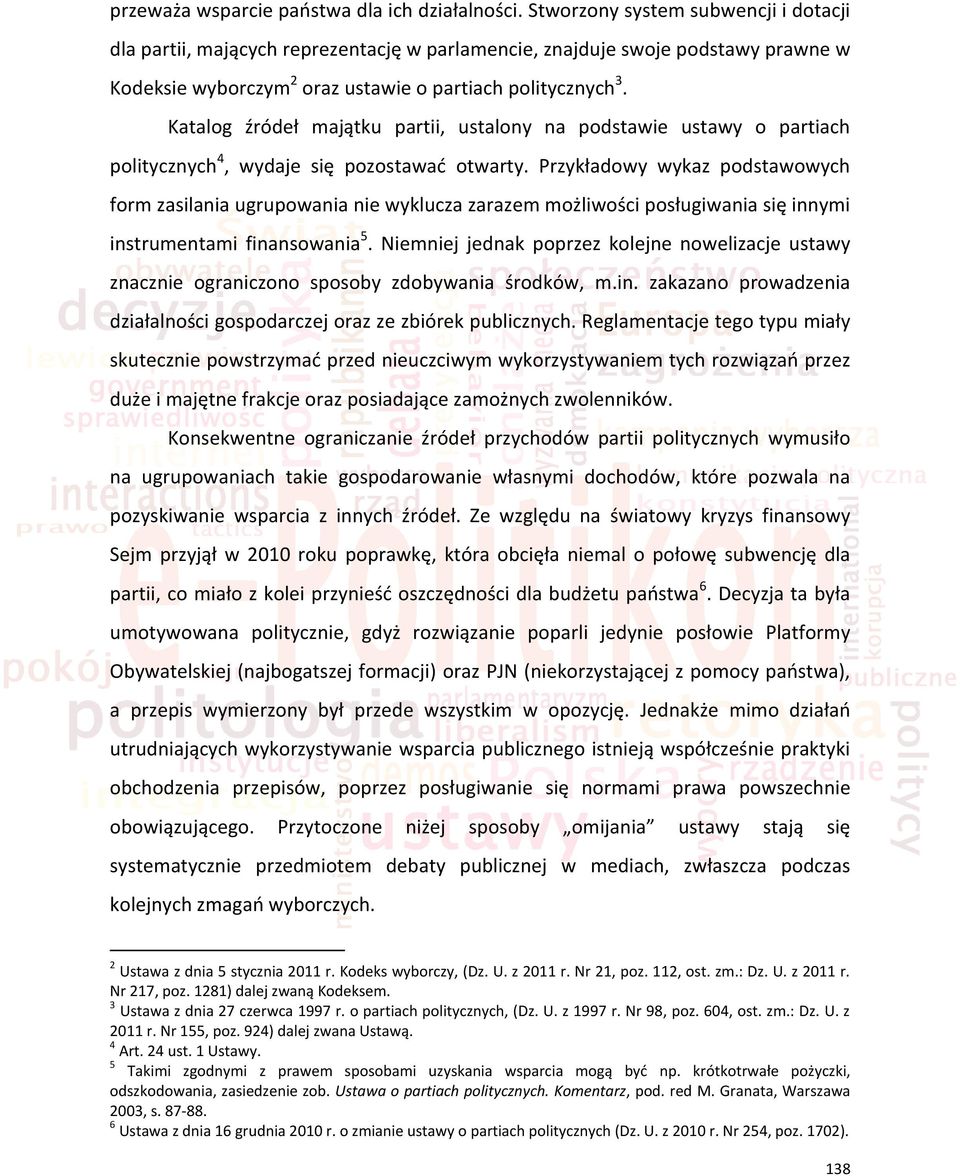 przeważa wsparcie państwa dla ich działalności. Stworzony system subwencji i dotacji dla partii, mających reprezentację w parlamencie, znajduje swoje podstawy prawne w Kodeksie wyborczym$^2$ oraz ustawie o partiach politycznych$^3$.

Katalog źródeł majątku partii, ustalony na podstawie ustawy o partiach politycznych$^4$, wydaje się pozostawać otwarty. Przykładowy wykaz podstawowych form zasilania ugrupowania nie wyklucza zarazem możliwości posługiwania się innymi instrumentami finansowania$^5$. Niemniej jednak poprzez kolejne nowelizacje ustawy znacznie ograniczono sposoby zdobywania środków, m.in. zakazano prowadzenia działalności gospodarczej oraz ze zbiórek publicznych. Reglamentacje tego typu miały skutecznie powstrzymać przed nieuczciwym wykorzystywaniem tych rozwiązań przez duże i majętne frakcje oraz posiadające zamożnych zwolenników.

Konsekwentne ograniczanie źródeł przychodów partii politycznych wymusiło na ugrupowaniach takie gospodarowanie własnymi dochodów, które pozwala na pozyskiwanie wsparcia z innych źródeł. Ze względu na światowy kryzys finansowy Sejm przyjął w 2010 roku poprawkę, która obcięła niemal o połowę subwencję dla partii, co miało z kolei przynieść oszczędności dla budżetu państwa$^6$. Decyzja ta była umotywowana politycznie, gdyż rozwiązanie poparli jedynie posłowie Platformy Obywatelskiej (najbogatszej formacji) oraz PJN (niekorzystającej z pomocy państwa), a przepis wymierzony był przede wszystkim w opozycję. Jednakże mimo działań utrudniających wykorzystywanie wsparcia publicznego istnieją współcześnie praktyki obchodzenia przepisów, poprzez posługiwanie się normami prawa powszechnie obowiązującego. Przytoczone niżej sposoby „omijania” ustawy stają się systematycznie przedmiotem debaty publicznej w mediach, zwłaszcza podczas kolejnych zmagań wyborczych.

$^2$ Ustawa z dnia 5 stycznia 2011 r. Kodeks wyborczy, (Dz. U. z 2011 r. Nr 21, poz. 112, ost. zm.: Dz. U. z 2011 r. Nr 217, poz. 1281) dalej zwaną Kodeksem.
$^3$ Ustawa z dnia 27 czerwca 1997 r. o partiach politycznych, (Dz. U. z 1997 r. Nr 98, poz. 604, ost. zm.: Dz. U. z 2011 r. Nr 155, poz. 924) dalej zwana Ustawą.
$^4$ Art. 24 ust. 1 Ustawy.
$^5$ Takimi zgodnymi z prawem sposobami uzyskania wsparcia mogą być np. krótkotrwałe pożyczki, odszkodowania, zasiedzenie zob. Ustawa o partiach politycznych. Komentarz, pod. red M. Granata, Warszawa 2003, s. 87-88.
$^6$ Ustawa z dnia 16 grudnia 2010 r. o zmianie ustawy o partiach politycznych (Dz. U. z 2010 r. Nr 254, poz. 1702).

138